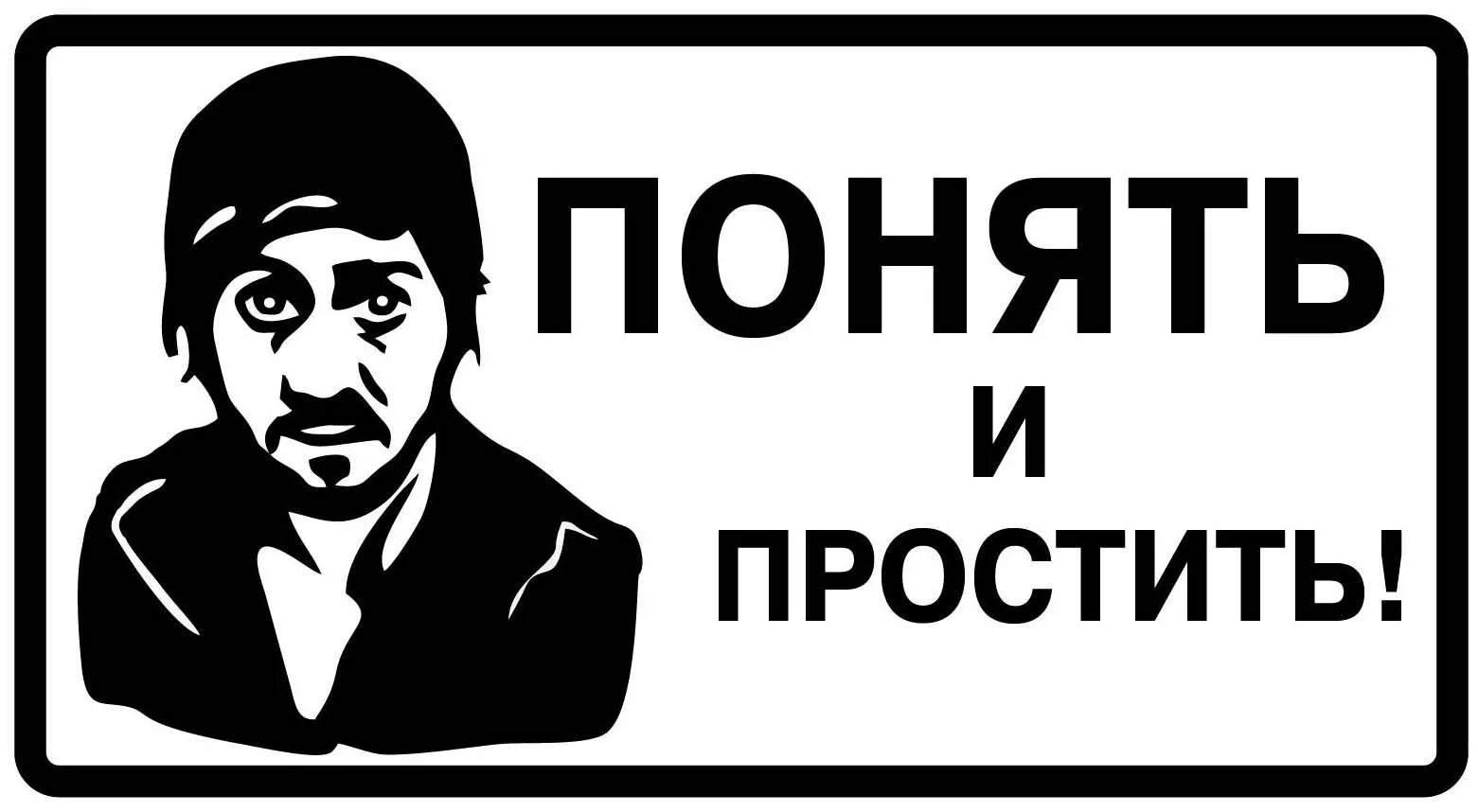 ПОНЯТЬ
И
ПРОСТИТЬ!